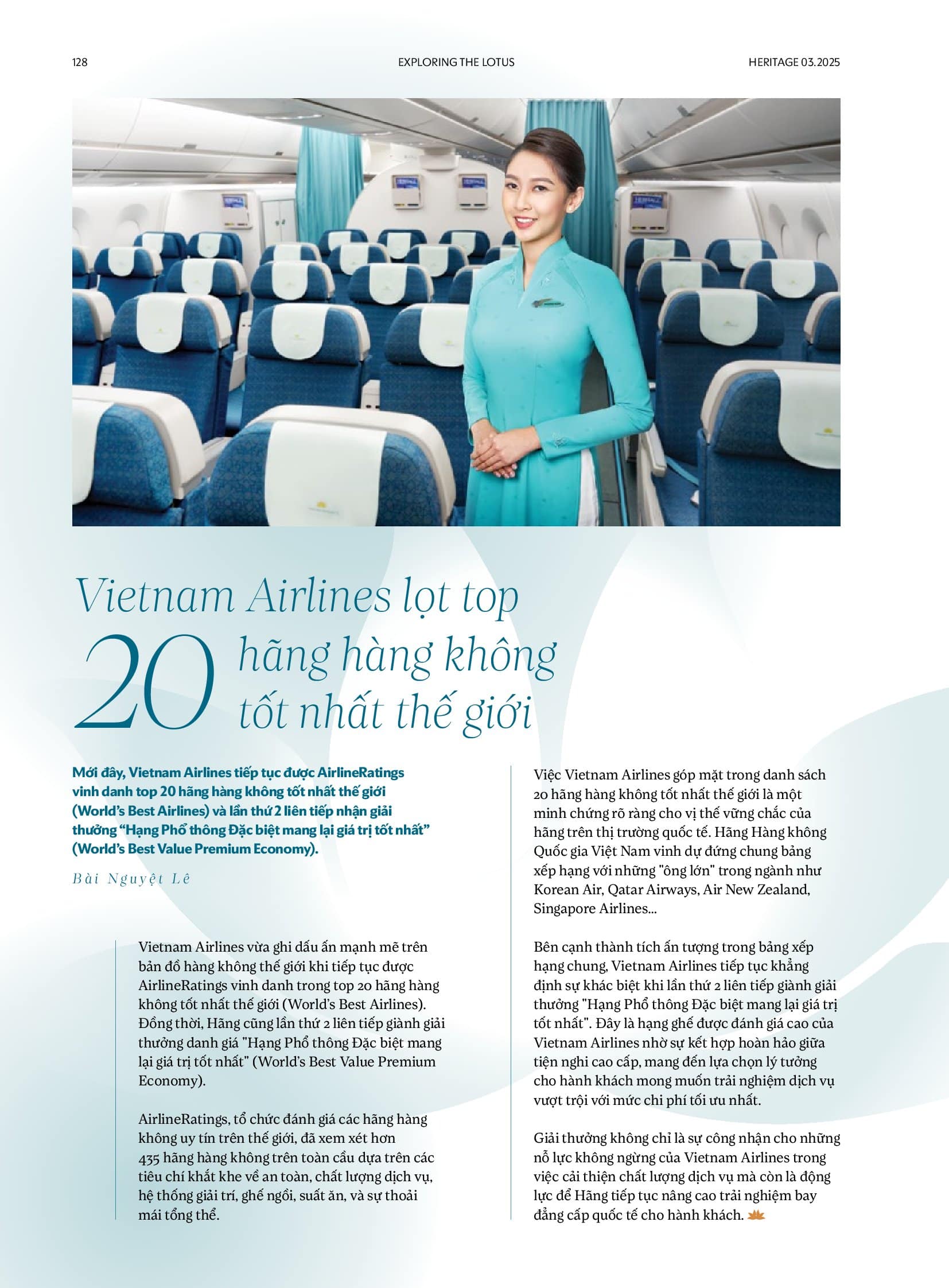 128

EXPLORING THE LOTUS

HERITAGE 03.2025

Vietnam Airlines lọt top 20 hãng hàng không tốt nhất thế giới

Mới đây, Vietnam Airlines tiếp tục được AirlineRatings vinh danh top 20 hãng hàng không tốt nhất thế giới (World's Best Airlines) và lần thứ 2 liên tiếp nhận giải thưởng "Hạng Phổ thông Đặc biệt mang lại giá trị tốt nhất" (World's Best Value Premium Economy).

Bài Nguyệt Lê

Vietnam Airlines vừa ghi dấu ấn mạnh mẽ trên bản đồ hàng không thế giới khi tiếp tục được AirlineRatings vinh danh trong top 20 hãng hàng không tốt nhất thế giới (World's Best Airlines). Đồng thời, Hãng cũng lần thứ 2 liên tiếp giành giải thưởng danh giá "Hạng Phổ thông Đặc biệt mang lại giá trị tốt nhất" (World's Best Value Premium Economy).

AirlineRatings, tổ chức đánh giá các hãng hàng không uy tín trên thế giới, đã xem xét hơn 435 hãng hàng không trên toàn cầu dựa trên các tiêu chí khắt khe về an toàn, chất lượng dịch vụ, hệ thống giải trí, ghế ngồi, suất ăn, và sự thoải mái tổng thể.

Việc Vietnam Airlines góp mặt trong danh sách 20 hãng hàng không tốt nhất thế giới là một minh chứng rõ ràng cho vị thế vững chắc của hãng trên thị trường quốc tế. Hãng Hàng không Quốc gia Việt Nam vinh dự đứng chung bảng xếp hạng với những "ông lớn" trong ngành như Korean Air, Qatar Airways, Air New Zealand, Singapore Airlines...

Bên cạnh thành tích ấn tượng trong bảng xếp hạng chung, Vietnam Airlines tiếp tục khẳng định sự khác biệt khi lần thứ 2 liên tiếp giành giải thưởng "Hạng Phổ thông Đặc biệt mang lại giá trị tốt nhất". Đây là hạng ghế được đánh giá cao của Vietnam Airlines nhờ sự kết hợp hoàn hảo giữa tiện nghi cao cấp, mang đến lựa chọn lý tưởng cho hành khách mong muốn trải nghiệm dịch vụ vượt trội với mức chi phí tối ưu nhất.

Giải thưởng không chỉ là sự công nhận cho những nỗ lực không ngừng của Vietnam Airlines trong việc cải thiện chất lượng dịch vụ mà còn là động lực để Hãng tiếp tục nâng cao trải nghiệm bay đẳng cấp quốc tế cho hành khách.